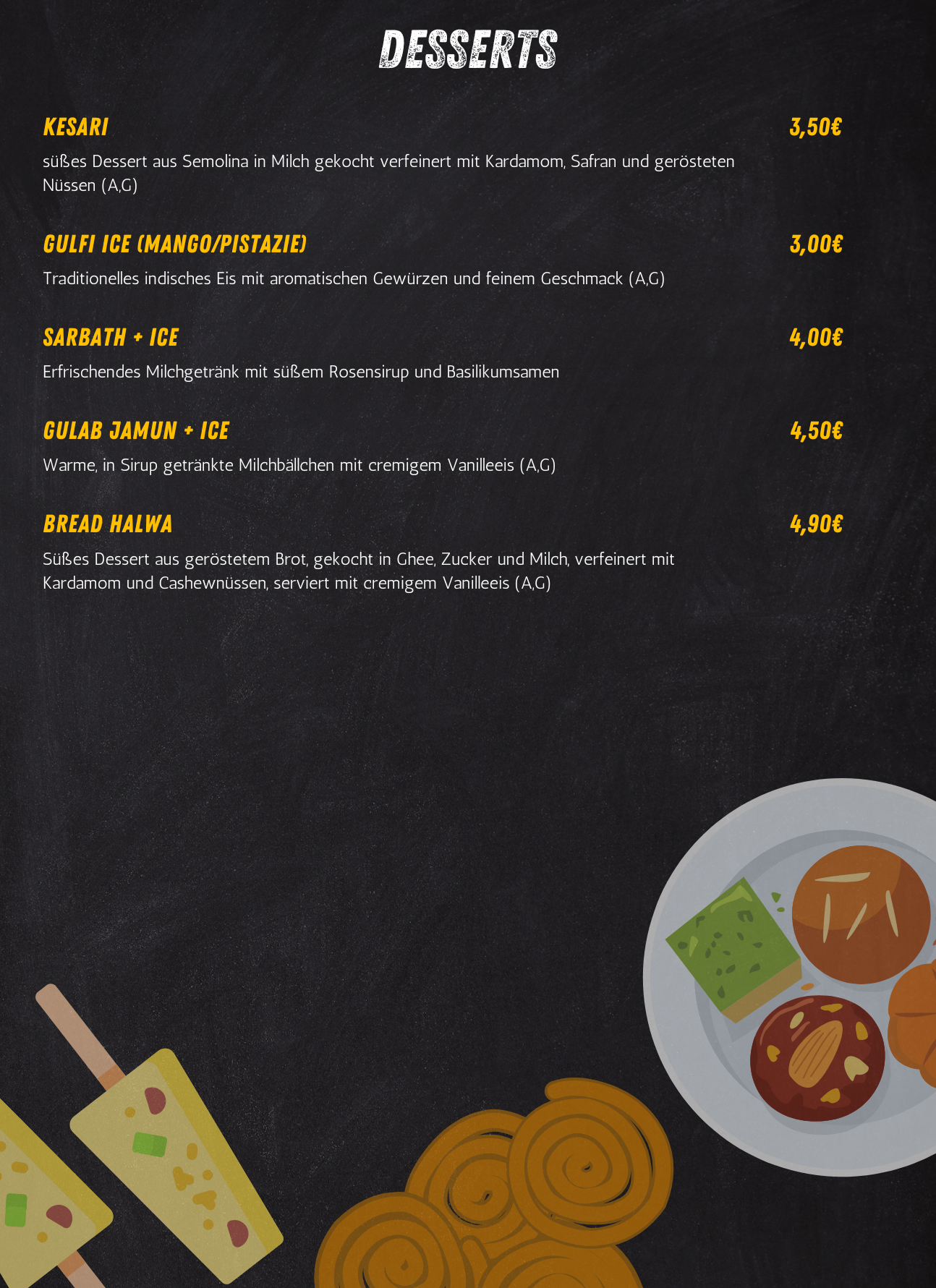 DESSERTS

KESARI
3,50€

süßes Dessert aus Semolina in Milch gekocht verfeinert mit Kardamom, Safran und gerösteten Nüssen (A,G)

GULFI ICE (MANGO/PISTAZIE)
3,00€

Traditionelles indisches Eis mit aromatischen Gewürzen und feinem Geschmack (A,G)

SARBATH + ICE
4,00€

Erfrischendes Milchgetränk mit süßem Rosensirup und Basilikumsamen

GULAB JAMUN + ICE
4,50€

Warme, in Sirup getränkte Milchbällchen mit cremigem Vanilleeis (A,G)

BREAD HALWA
4,90€

Süßes Dessert aus geröstetem Brot, gekocht in Ghee, Zucker und Milch, verfeinert mit Kardamom und Cashewnüssen, serviert mit cremigem Vanilleeis (A,G)